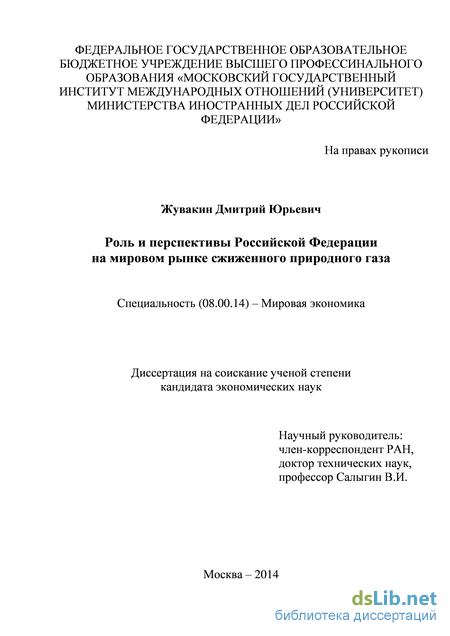 ФЕДЕРАЛЬНОЕ ГОСУДАРСТВЕННОЕ ОБРАЗОВАТЕЛЬНОЕ БЮДЖЕТНОЕ УЧРЕЖДЕНИЕ ВЫСШЕГО ПРОФЕССИНАЛЬНОГО ОБРАЗОВАНИЯ «МОСКОВСКИЙ ГОСУДАРСТВЕННЫЙ ИНСТИТУТ МЕЖДУНАРОДНЫХ ОТНОШЕНИЙ (УНИВЕРСИТЕТ) МИНИСТЕРСТВА ИНОСТРАННЫХ ДЕЛ РОССИЙСКОЙ ФЕДЕРАЦИИ»

На правах рукописи

Жувакин Дмитрий Юрьевич

Роль и перспективы Российской Федерации на мировом рынке сжиженного природного газа

Специальность (08.00.14) – Мировая экономика

Диссертация на соискание ученой степени кандидата экономических наук

Научный руководитель:
член-корреспондент РАН,
доктор технических наук,
профессор Салыгин В.И.

Москва – 2014

dsLib.net
библиотека диссертаций